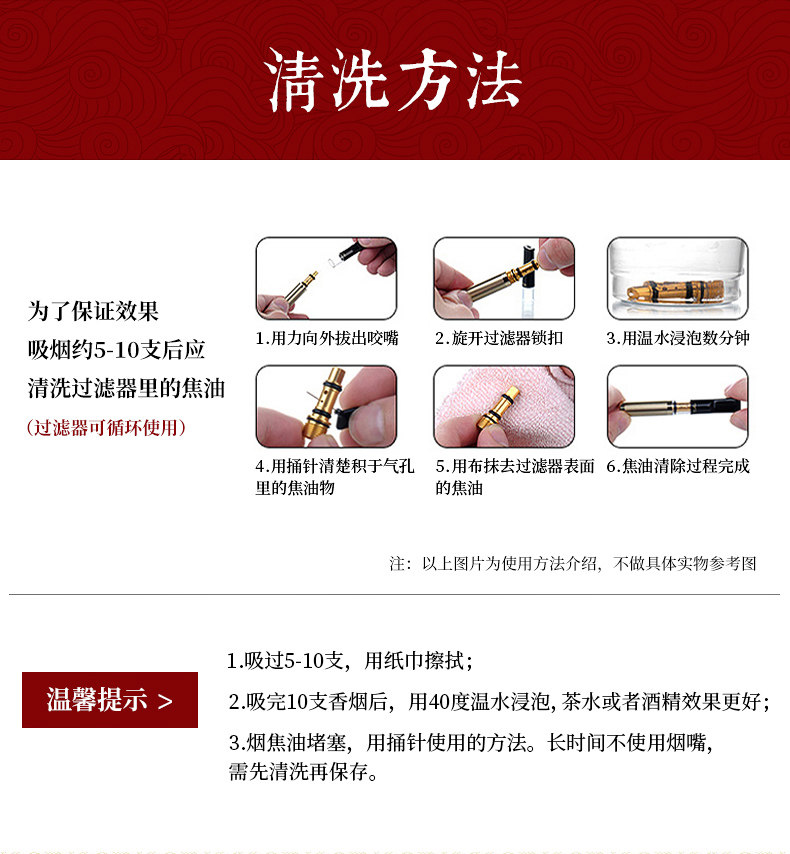 清洗方法

为了保证效果
吸烟约5-10支后应
清洗过滤器里的焦油
(过滤器可循环使用)

1.用力向外拔出咬嘴

2.旋开过滤器锁扣

3.用温水浸泡数分钟

4.用捅针清楚积于气孔里的焦油物

5.用布抹去过滤器表面的焦油

6.焦油清除过程完成

注：以上图片为使用方法介绍，不做具体实物参考图

温馨提示 >

1.吸过5-10支，用纸巾擦拭；

2.吸完10支香烟后，用40度温水浸泡，茶水或者酒精效果更好；

3.烟焦油堵塞，用捅针使用的方法。长时间不使用烟嘴，需先清洗再保存。